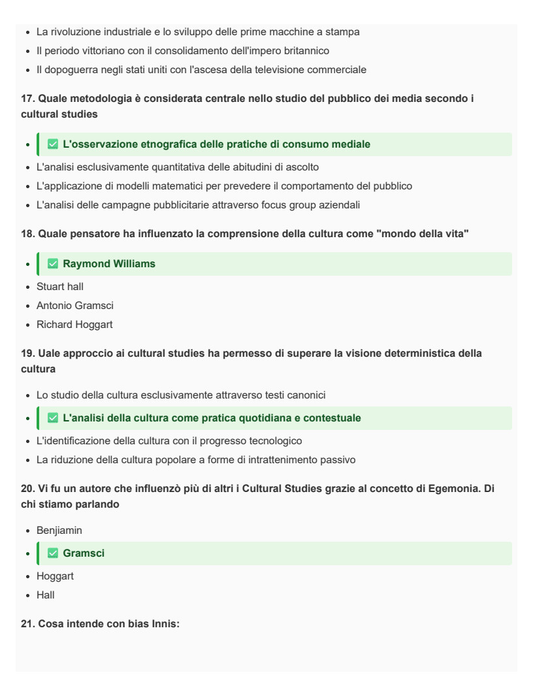 - La rivoluzione industriale e lo sviluppo delle prime macchine a stampa
- Il periodo vittoriano con il consolidamento dell'impero britannico
- Il dopoguerra negli stati uniti con l'ascesa della televisione commerciale

17. Quale metodologia è considerata centrale nello studio del pubblico dei media secondo i cultural studies

- ✅ L'osservazione etnografica delle pratiche di consumo mediale
- L'analisi esclusivamente quantitativa delle abitudini di ascolto
- L'applicazione di modelli matematici per prevedere il comportamento del pubblico
- L'analisi delle campagne pubblicitarie attraverso focus group aziendali

18. Quale pensatore ha influenzato la comprensione della cultura come "mondo della vita"

- ✅ Raymond Williams
- Stuart hall
- Antonio Gramsci
- Richard Hoggart

19. Uale approccio ai cultural studies ha permesso di superare la visione deterministica della cultura

- Lo studio della cultura esclusivamente attraverso testi canonici
- ✅ L'analisi della cultura come pratica quotidiana e contestuale
- L'identificazione della cultura con il progresso tecnologico
- La riduzione della cultura popolare a forme di intrattenimento passivo

20. Vi fu un autore che influenzò più di altri i Cultural Studies grazie al concetto di Egemonia. Di chi stiamo parlando

- Benjiamin
- ✅ Gramsci
- Hoggart
- Hall

21. Cosa intende con bias Innis: